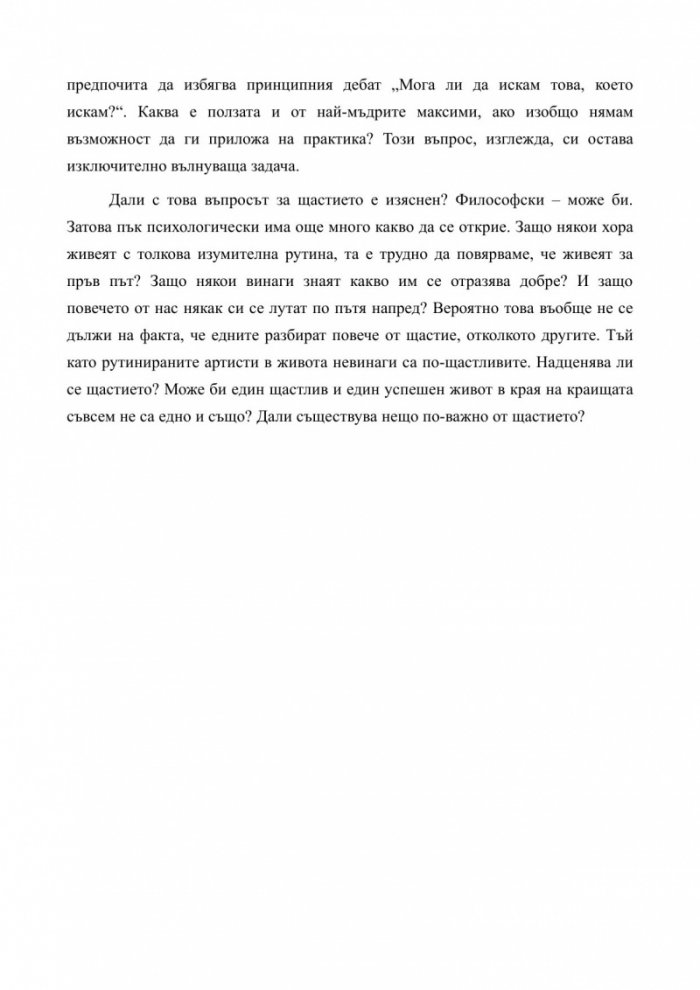 предпочита да избягва принципния дебат „Мога ли да искам това, което искам?“. Каква е ползата и от най-мъдрите максими, ако изобщо нямам възможност да ги приложа на практика? Този въпрос, изглежда, си остава изключително вълнуваща задача.

Дали с това въпросът за щастието е изяснен? Философски – може би. Затова пък психологически има още много какво да се открие. Защо някои хора живеят с толкова изумителна рутина, та е трудно да повярваме, че живеят за пръв път? Защо някои винаги знаят какво им се отразява добре? И защо повечето от нас някак си се лутат по пътя напред? Вероятно това въобще не се дължи на факта, че едните разбират повече от щастие, отколкото другите. Тъй като рутинираните артисти в живота невинаги са по-щастливите. Надценява ли се щастието? Може би един щастлив и един успешен живот в края на краищата съвсем не са едно и също? Дали съществува нещо по-важно от щастието?